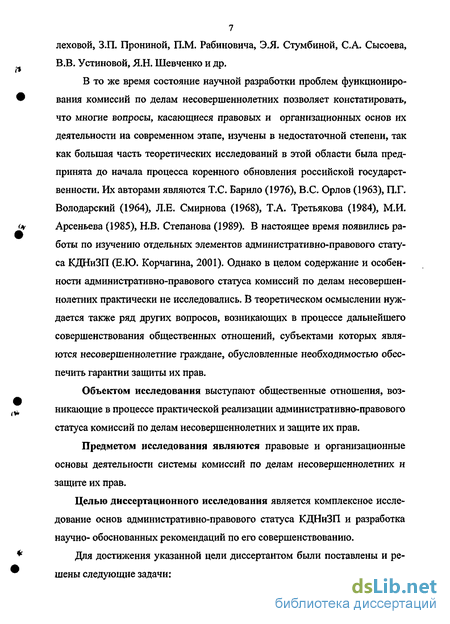 7

леховой, З.П. Прониной, П.М. Рабиновича, Э.Я. Стумбиной, С.А. Сысоева, В.В. Устиновой, Я.Н. Шевченко и др.

В то же время состояние научной разработки проблем функционирования комиссий по делам несовершеннолетних позволяет констатировать, что многие вопросы, касающиеся правовых и организационных основ их деятельности на современном этапе, изучены в недостаточной степени, так как большая часть теоретических исследований в этой области была предпринята до начала процесса коренного обновления российской государственности. Их авторами являются Т.С. Барило (1976), В.С. Орлов (1963), П.Г. Володарский (1964), Л.Е. Смирнова (1968), Т.А. Третьякова (1984), М.И. Арсеньева (1985), Н.В. Степанова (1989). В настоящее время появились работы по изучению отдельных элементов административно-правового статуса КДНиЗП (Е.Ю. Корчагина, 2001). Однако в целом содержание и особенности административно-правового статуса комиссий по делам несовершеннолетних практически не исследовались. В теоретическом осмыслении нуждается также ряд других вопросов, возникающих в процессе дальнейшего совершенствования общественных отношений, субъектами которых являются несовершеннолетние граждане, обусловленные необходимостью обеспечить гарантии защиты их прав.

Объектом исследования выступают общественные отношения, возникающие в процессе практической реализации административно-правового статуса комиссий по делам несовершеннолетних и защите их прав.

Предметом исследования являются правовые и организационные основы деятельности системы комиссий по делам несовершеннолетних и защите их прав.

Целью диссертационного исследования является комплексное исследование основ административно-правового статуса КДНиЗП и разработка научно- обоснованных рекомендаций по его совершенствованию.

Для достижения указанной цели диссертантом были поставлены и решены следующие задачи:

dsLib.net
библиотека диссертаций